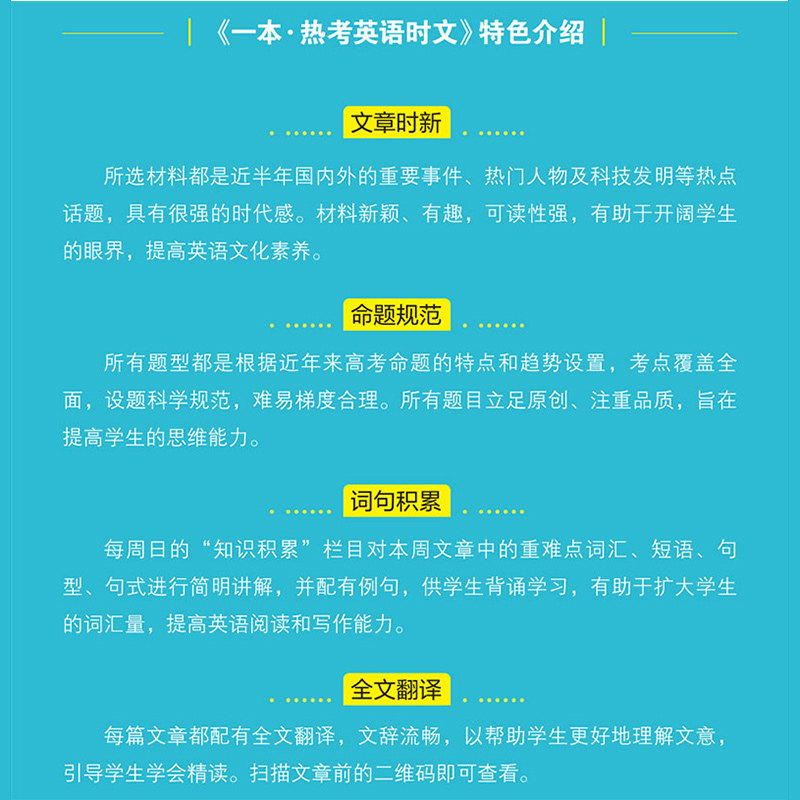 《一本·热考英语时文》特色介绍

文章时新

所选材料都是近半年国内外的重要事件、热门人物及科技发明等热点话题，具有很强的时代感。材料新颖、有趣，可读性强，有助于开阔学生的眼界，提高英语文化素养。

命题规范

所有题型都是根据近年来高考命题的特点和趋势设置，考点覆盖全面，设题科学规范，难易梯度合理。所有题目立足原创、注重品质，旨在提高学生的思维能力。

词句积累

每周日的“知识积累”栏目对本周文章中的重难点词汇、短语、句型、句式进行简明讲解，并配有例句，供学生背诵学习，有助于扩大学生的词汇量，提高英语阅读和写作能力。

全文翻译

每篇文章都配有全文翻译，文辞流畅，以帮助学生更好地理解文意，引导学生学会精读。扫描文章前的二维码即可查看。